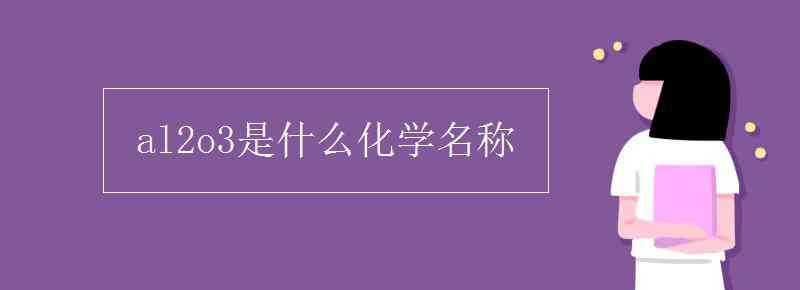 al2o3是什么化学名称